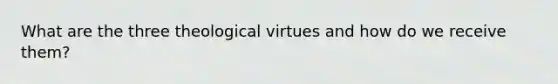 What are the three theological virtues and how do we receive them?